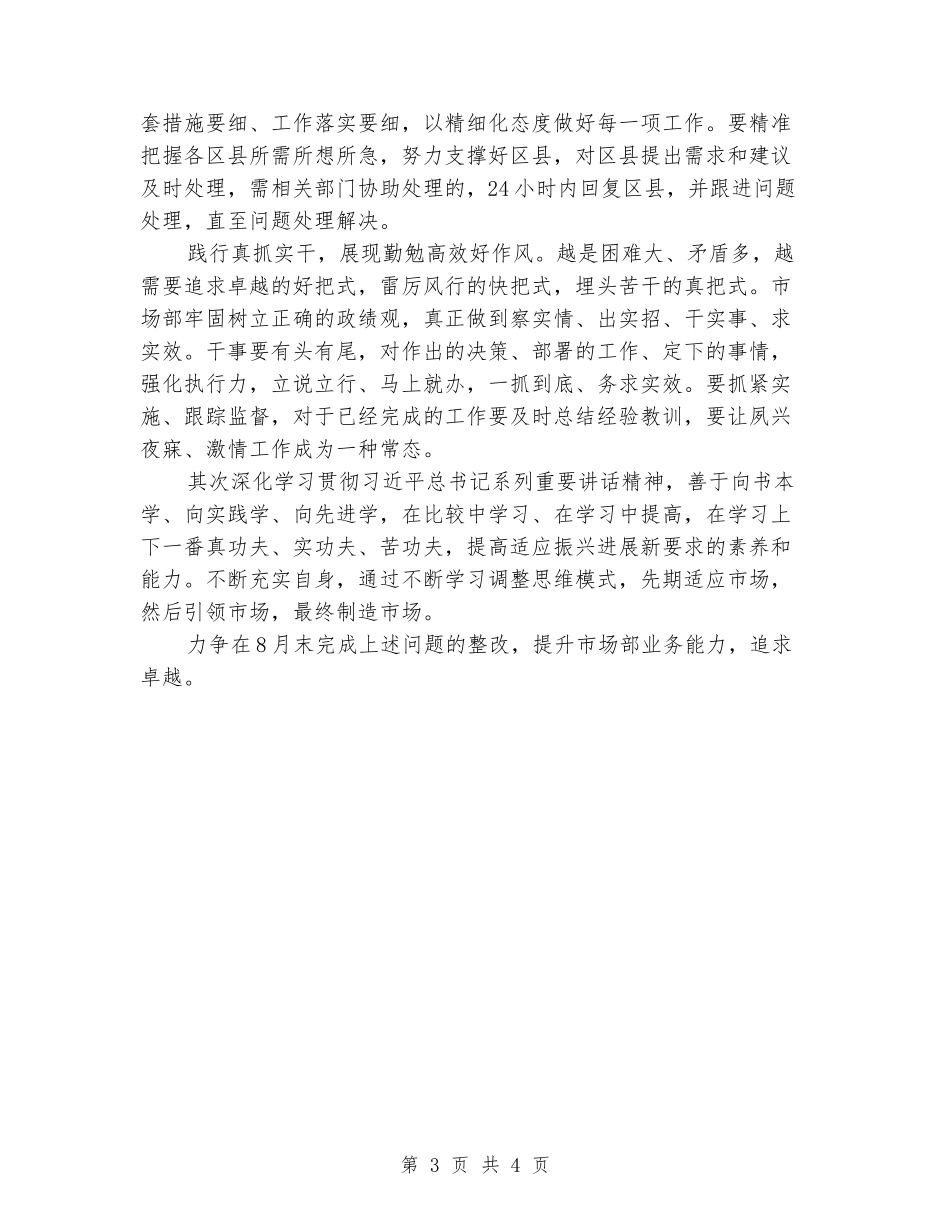 套措施要细、工作落实要细，以精细化态度做好每一项工作。要精准把握各区县所需所想所急，努力支撑好区县，对区县提出需求和建议及时处理，需相关部门协助处理的，24小时内回复区县，并跟进问题处理，直至问题处理解决。

践行真抓实干，展现勤勉高效好作风。越是困难大、矛盾多，越需要追求卓越的好把式，雷厉风行的快把式，埋头苦干的真把式。市场部牢固树立正确的政绩观，真正做到察实情、出实招、干实事、求实效。干事要有头有尾，对作出的决策、部署的工作、定下的事情，强化执行力，立说立行、马上就办，一抓到底、务求实效。要抓紧实施、跟踪监督，对于已经完成的工作要及时总结经验教训，要让夙兴夜寐、激情工作成为一种常态。

其次深化学习贯彻习近平总书记系列重要讲话精神，善于向书本学、向实践学、向先进学，在比较中学习、在学习中提高，在学习上下一番真功夫、实功夫、苦功夫，提高适应振兴进展新要求的素养和能力。不断充实自身，通过不断学习调整思维模式，先期适应市场，然后引领市场，最终制造市场。

力争在8月末完成上述问题的整改，提升市场部业务能力，追求卓越。

第 3 页 共 4 页